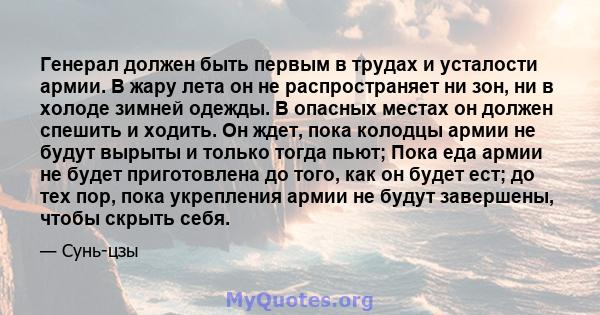 Генерал должен быть первым в трудах и усталости армии. В жару лета он не распространяет ни зон, ни в холоде зимней одежды. В опасных местах он должен спешить и ходить. Он ждет, пока колодцы армии не будут вырыты и только тогда пьют; Пока еда армии не будет приготовлена до того, как он будет ест; до тех пор, пока укрепления армии не будут завершены, чтобы скрыть себя.

— Сунь-цзы

MyQuotes.org